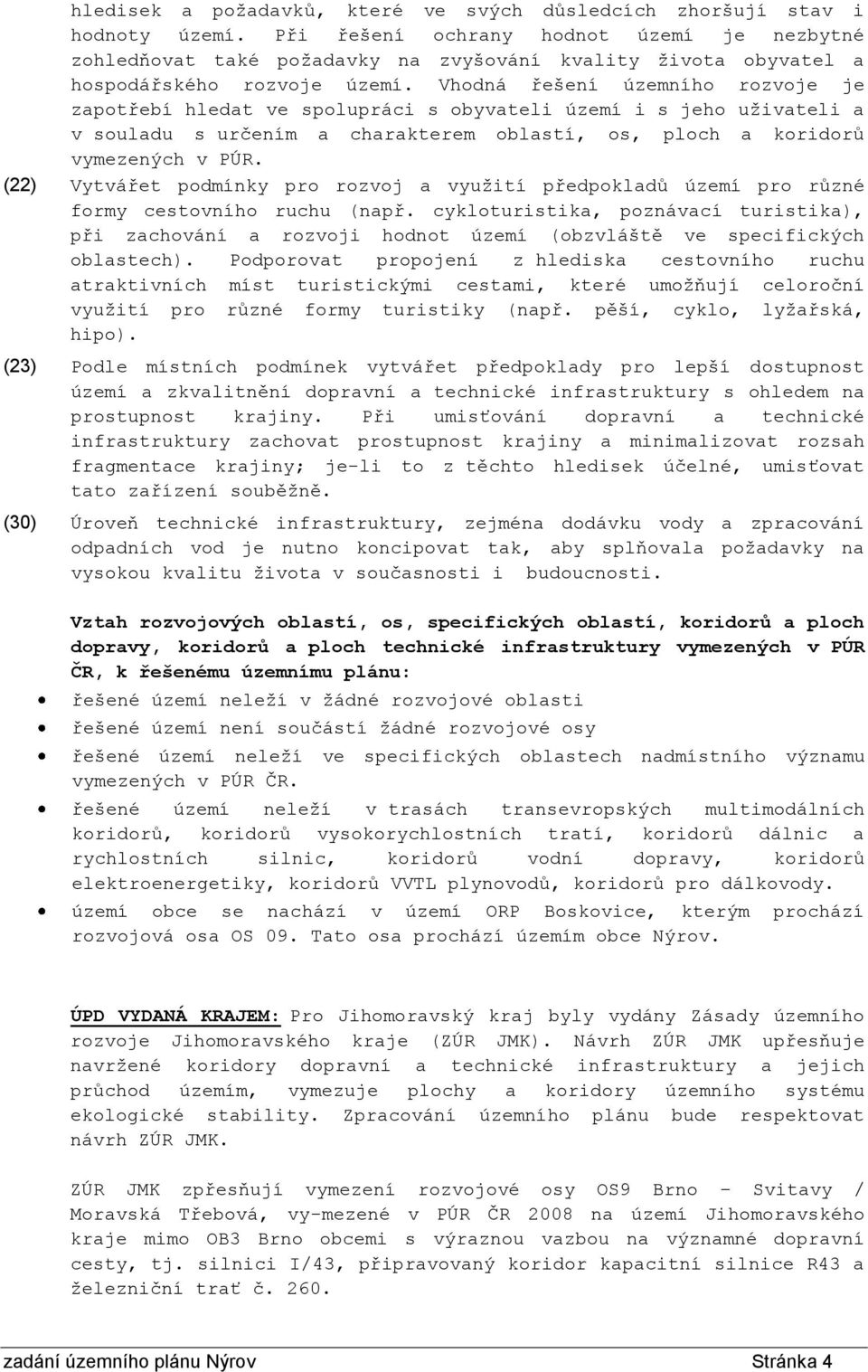 hledisek a požadavků, které ve svých důsledcích zhoršují stav i hodnoty území. Při řešení ochrany hodnot území je nezbytné zohledňovat také požadavky na zvyšování kvality života obyvatel a hospodářského rozvoje území. Vhodná řešení územního rozvoje je zapotřebí hledat ve spolupráci s obyvateli území i s jeho uživateli a v souladu s určením a charakterem oblastí, os, ploch a koridorů vymezených v PÚR.

(22) Vytvářet podmínky pro rozvoj a využití předpokladů území pro různé formy cestovního ruchu (např. cykloturistika, poznávací turistika), při zachování a rozvoji hodnot území (obzvláště ve specifických oblastech). Podporovat propojení z hlediska cestovního ruchu atraktivních míst turistickými cestami, které umožňují celoroční využití pro různé formy turistiky (např. pěší, cyklo, lyžařská, hipo).

(23) Podle místních podmínek vytvářet předpoklady pro lepší dostupnost území a zkvalitnění dopravní a technické infrastruktury s ohledem na prostupnost krajiny. Při umisťování dopravní a technické infrastruktury zachovat prostupnost krajiny a minimalizovat rozsah fragmentace krajiny; je-li to z těchto hledisek účelné, umisťovat tato zařízení souběžně.

(30) Úroveň technické infrastruktury, zejména dodávku vody a zpracování odpadních vod je nutno koncipovat tak, aby splňovala požadavky na vysokou kvalitu života v současnosti i budoucnosti.

Vztah rozvojových oblastí, os, specifických oblastí, koridorů a ploch dopravy, koridorů a ploch technické infrastruktury vymezených v PÚR ČR, k řešenému územnímu plánu:

• řešené území neleží v žádné rozvojové oblasti
• řešené území není součástí žádné rozvojové osy
• řešené území neleží ve specifických oblastech nadmístního významu vymezených v PÚR ČR.
• řešené území neleží v trasách transevropských multimodálních koridorů, koridorů vysokorychlostních tratí, koridorů dálnic a rychlostních silnic, koridorů vodní dopravy, koridorů elektroenergetiky, koridorů VVTL plynovodů, koridorů pro dálkovody.
• území obce se nachází v území ORP Boskovice, kterým prochází rozvojová osa OS 09. Tato osa prochází územím obce Nýrov.

ÚPD VYDANÁ KRAJEM: Pro Jihomoravský kraj byly vydány Zásady územního rozvoje Jihomoravského kraje (ZÚR JMK). Návrh ZÚR JMK upřesňuje navržené koridory dopravní a technické infrastruktury a jejich průchod územím, vymezuje plochy a koridory územního systému ekologické stability. Zpracování územního plánu bude respektovat návrh ZÚR JMK.

ZÚR JMK zpřesňují vymezení rozvojové osy OS9 Brno – Svitavy / Moravská Třebová, vy-mezené v PÚR ČR 2008 na území Jihomoravského kraje mimo OB3 Brno obcemi s výraznou vazbou na významné dopravní cesty, tj. silnici I/43, připravovaný koridor kapacitní silnice R43 a železniční trať č. 260.

zadání územního plánu Nýrov Stránka 4